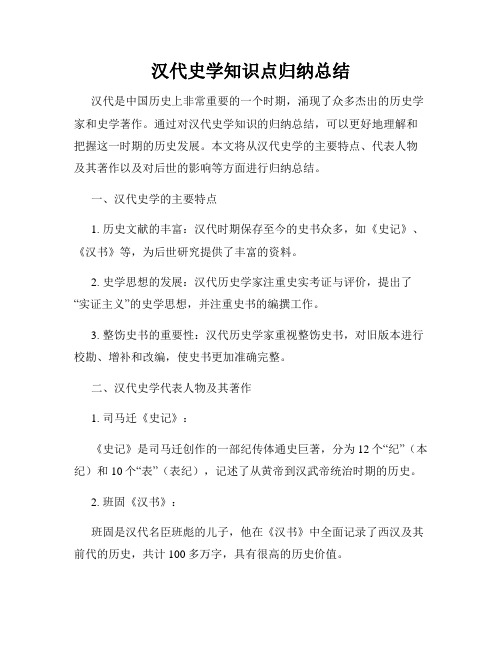 汉代史学知识点归纳总结

汉代是中国历史上非常重要的一个时期，涌现了众多杰出的历史学家和史学著作。通过对汉代史学知识的归纳总结，可以更好地理解和把握这一时期的历史发展。本文将从汉代史学的主要特点、代表人物及其著作以及对后世的影响等方面进行归纳总结。

一、汉代史学的主要特点

1. 历史文献的丰富：汉代时期保存至今的史书众多，如《史记》、《汉书》等，为后世研究提供了丰富的资料。

2. 史学思想的发展：汉代历史学家注重史实考证与评价，提出了“实证主义”的史学思想，并注重史书的编撰工作。

3. 整饬史书的重要性：汉代历史学家重视整饬史书，对旧版本进行校勘、增补和改编，使史书更加准确完整。

二、汉代史学代表人物及其著作

1. 司马迁《史记》：

《史记》是司马迁创作的一部纪传体通史巨著，分为12个“纪”（本纪）和10个“表”（表纪），记述了从黄帝到汉武帝统治时期的历史。

2. 班固《汉书》：

班固是汉代名臣班彪的儿子，他在《汉书》中全面记录了西汉及其前代的历史，共计100多万字，具有很高的历史价值。